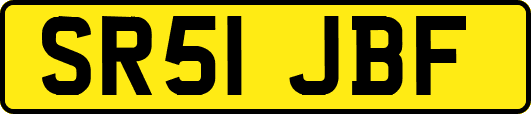 SR51 JBF